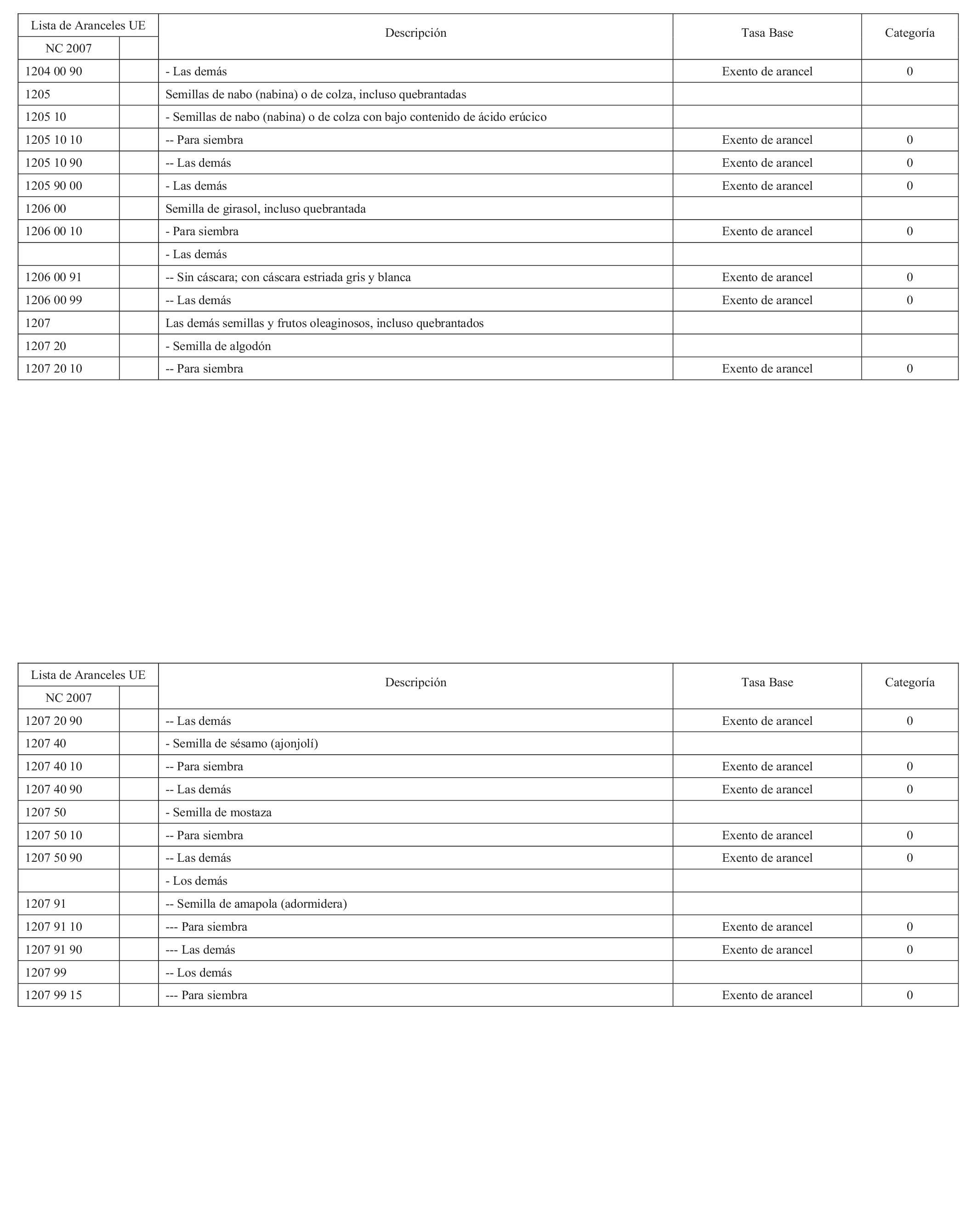 | Lista de Aranceles UE | | Descripción | Tasa Base | Categoría |
|---|---|---|---|---|
| NC 2007 | | | | |
| 1204 00 90 | | - Las demás | Exento de arancel | 0 |
| 1205 | | Semillas de nabo (nabina) o de colza, incluso quebrantadas | | |
| 1205 10 | | - Semillas de nabo (nabina) o de colza con bajo contenido de ácido erúcico | | |
| 1205 10 10 | | -- Para siembra | Exento de arancel | 0 |
| 1205 10 90 | | -- Las demás | Exento de arancel | 0 |
| 1205 90 00 | | - Las demás | Exento de arancel | 0 |
| 1206 00 | | Semilla de girasol, incluso quebrantada | | |
| 1206 00 10 | | - Para siembra | Exento de arancel | 0 |
| | | - Las demás | | |
| 1206 00 91 | | -- Sin cáscara; con cáscara estriada gris y blanca | Exento de arancel | 0 |
| 1206 00 99 | | -- Las demás | Exento de arancel | 0 |
| 1207 | | Las demás semillas y frutos oleaginosos, incluso quebrantados | | |
| 1207 20 | | - Semilla de algodón | | |
| 1207 20 10 | | -- Para siembra | Exento de arancel | 0 |

| Lista de Aranceles UE | | Descripción | Tasa Base | Categoría |
|---|---|---|---|---|
| NC 2007 | | | | |
| 1207 20 90 | | -- Las demás | Exento de arancel | 0 |
| 1207 40 | | - Semilla de sésamo (ajonjolí) | | |
| 1207 40 10 | | -- Para siembra | Exento de arancel | 0 |
| 1207 40 90 | | -- Las demás | Exento de arancel | 0 |
| 1207 50 | | - Semilla de mostaza | | |
| 1207 50 10 | | -- Para siembra | Exento de arancel | 0 |
| 1207 50 90 | | -- Las demás | Exento de arancel | 0 |
| | | - Los demás | | |
| 1207 91 | | -- Semilla de amapola (adormidera) | | |
| 1207 91 10 | | --- Para siembra | Exento de arancel | 0 |
| 1207 91 90 | | --- Las demás | Exento de arancel | 0 |
| 1207 99 | | -- Los demás | | |
| 1207 99 15 | | --- Para siembra | Exento de arancel | 0 |